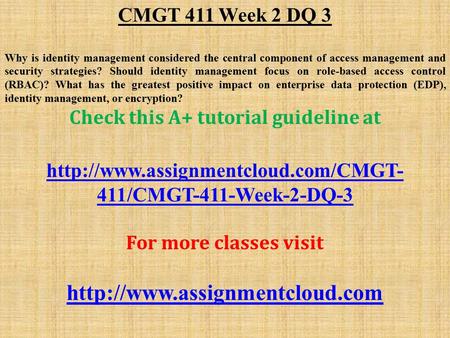 CMGT 411 Week 2 DQ 3

Why is identity management considered the central component of access management and security strategies? Should identity management focus on role-based access control (RBAC)? What has the greatest positive impact on enterprise data protection (EDP), identity management, or encryption?

Check this A+ tutorial guideline at

http://www.assignmentcloud.com/CMGT-411/CMGT-411-Week-2-DQ-3

For more classes visit

http://www.assignmentcloud.com